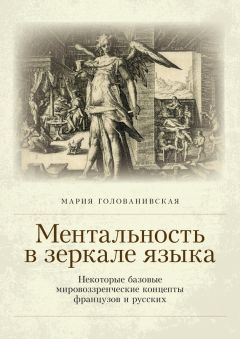 МАРИЯ ГОЛОВАНИВСКАЯ

Ментальность в зеркале языка

Некоторые базовые мировоззренческие концепты французов и русских